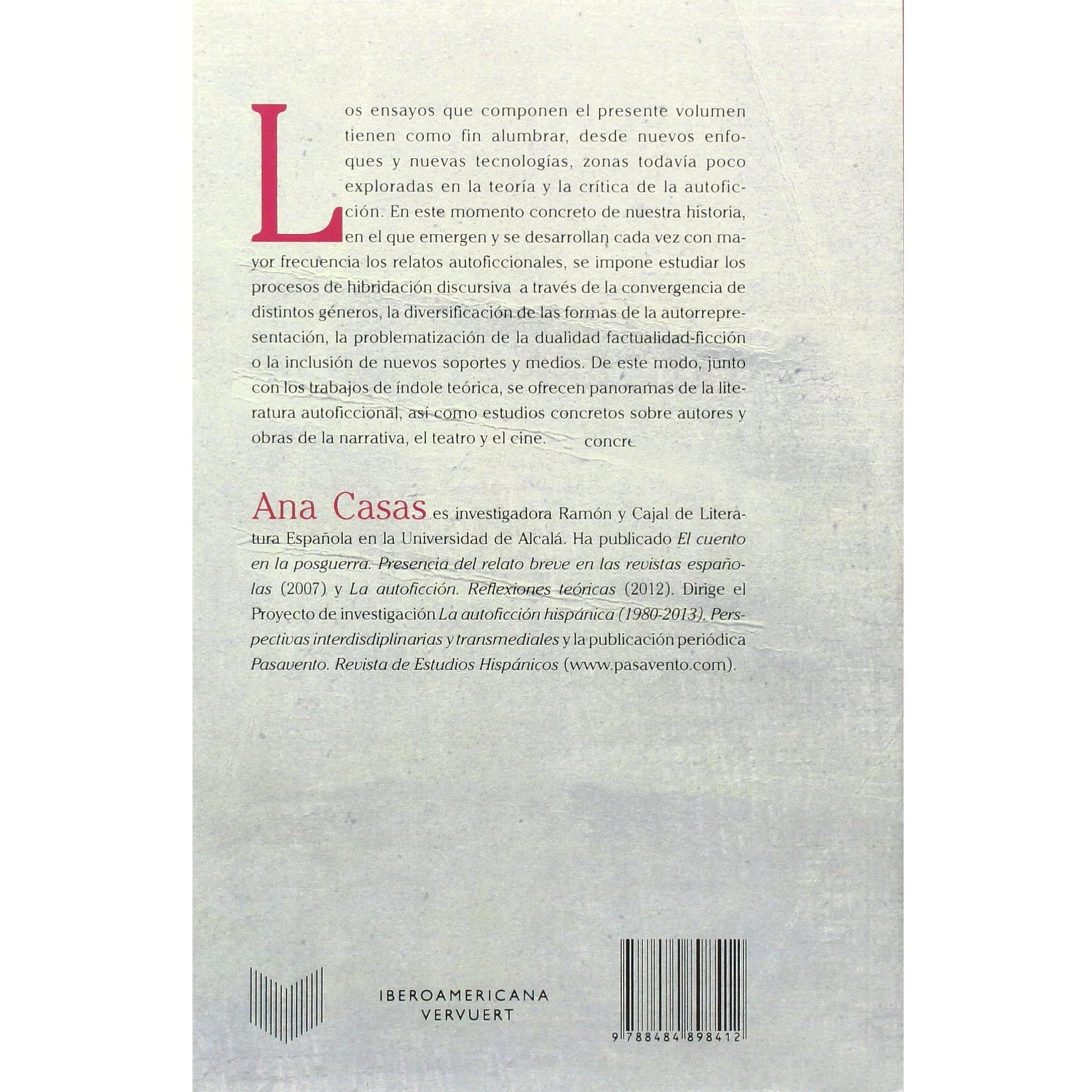 Los ensayos que componen el presente volumen tienen como fin alumbrar, desde nuevos enfoques y nuevas tecnologías, zonas todavía poco exploradas en la teoría y la crítica de la autoficción. En este momento concreto de nuestra historia, en el que emergen y se desarrollan cada vez con mayor frecuencia los relatos autoficcionales, se impone estudiar los procesos de hibridación discursiva a través de la convergencia de distintos géneros, la diversificación de las formas de la autorrepresentación, la problematización de la dualidad factualidad-ficción o la inclusión de nuevos soportes y medios. De este modo, junto con los trabajos de índole teórica, se ofrecen panoramas de la literatura autoficcional, así como estudios concretos sobre autores y obras de la narrativa, el teatro y el cine. concre

Ana Casas es investigadora Ramón y Cajal de Literatura Española en la Universidad de Alcalá. Ha publicado El cuento en la posguerra. Presencia del relato breve en las revistas españolas (2007) y La autoficción. Reflexiones teóricas (2012). Dirige el Proyecto de investigación La autoficción hispánica (1980-2013). Perspectivas interdisdiplinarias y transmediales y la publicación periódica Pasavento. Revista de Estudios Hispánicos (www.pasavento.com).

IBEROAMERICANA
VERVUERT

9 788484 898412